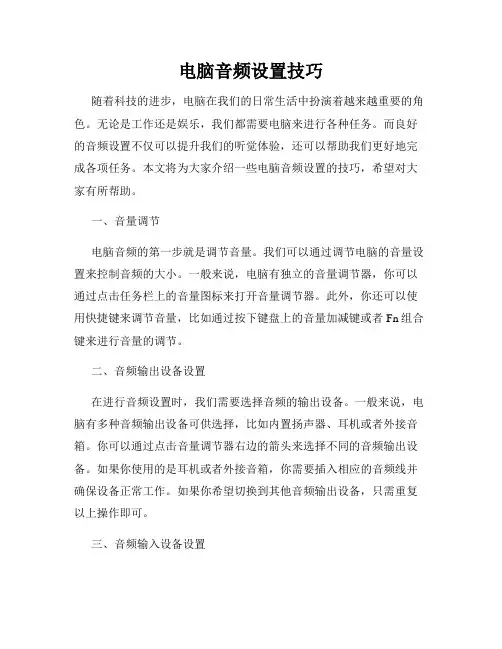 电脑音频设置技巧

随着科技的进步，电脑在我们的日常生活中扮演着越来越重要的角色。无论是工作还是娱乐，我们都需要电脑来进行各种任务。而良好的音频设置不仅可以提升我们的听觉体验，还可以帮助我们更好地完成各项任务。本文将为大家介绍一些电脑音频设置的技巧，希望对大家有所帮助。

一、音量调节

电脑音频的第一步就是调节音量。我们可以通过调节电脑的音量设置来控制音频的大小。一般来说，电脑有独立的音量调节器，你可以通过点击任务栏上的音量图标来打开音量调节器。此外，你还可以使用快捷键来调节音量，比如通过按下键盘上的音量加减键或者 Fn 组合键来进行音量的调节。

二、音频输出设备设置

在进行音频设置时，我们需要选择音频的输出设备。一般来说，电脑有多种音频输出设备可供选择，比如内置扬声器、耳机或者外接音箱。你可以通过点击音量调节器右边的箭头来选择不同的音频输出设备。如果你使用的是耳机或者外接音箱，你需要插入相应的音频线并确保设备正常工作。如果你希望切换到其他音频输出设备，只需重复以上操作即可。

三、音频输入设备设置